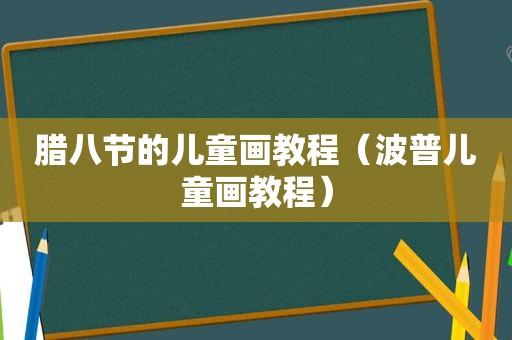 腊八节的儿童画教程（波普儿童画教程）